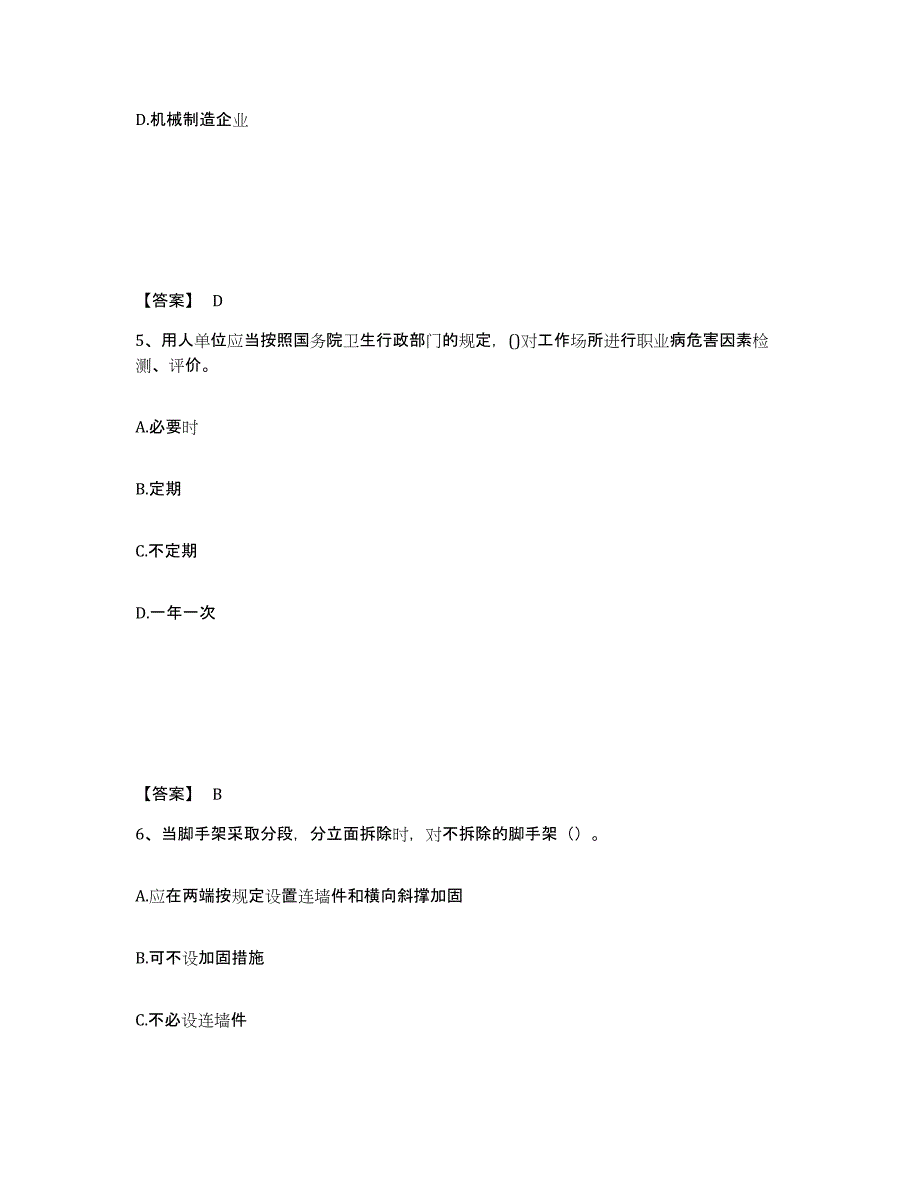 D.机械制造企业

【答案】 D

5、用人单位应当按照国务院卫生行政部门的规定，()对工作场所进行职业病危害因素检测、评价。

A.必要时

B.定期

C.不定期

D.一年一次

【答案】 B

6、当脚手架采取分段，分立面拆除时，对不拆除的脚手架（）。

A.应在两端按规定设置连墙件和横向斜撑加固

B.可不设加固措施

C.不必设连墙件